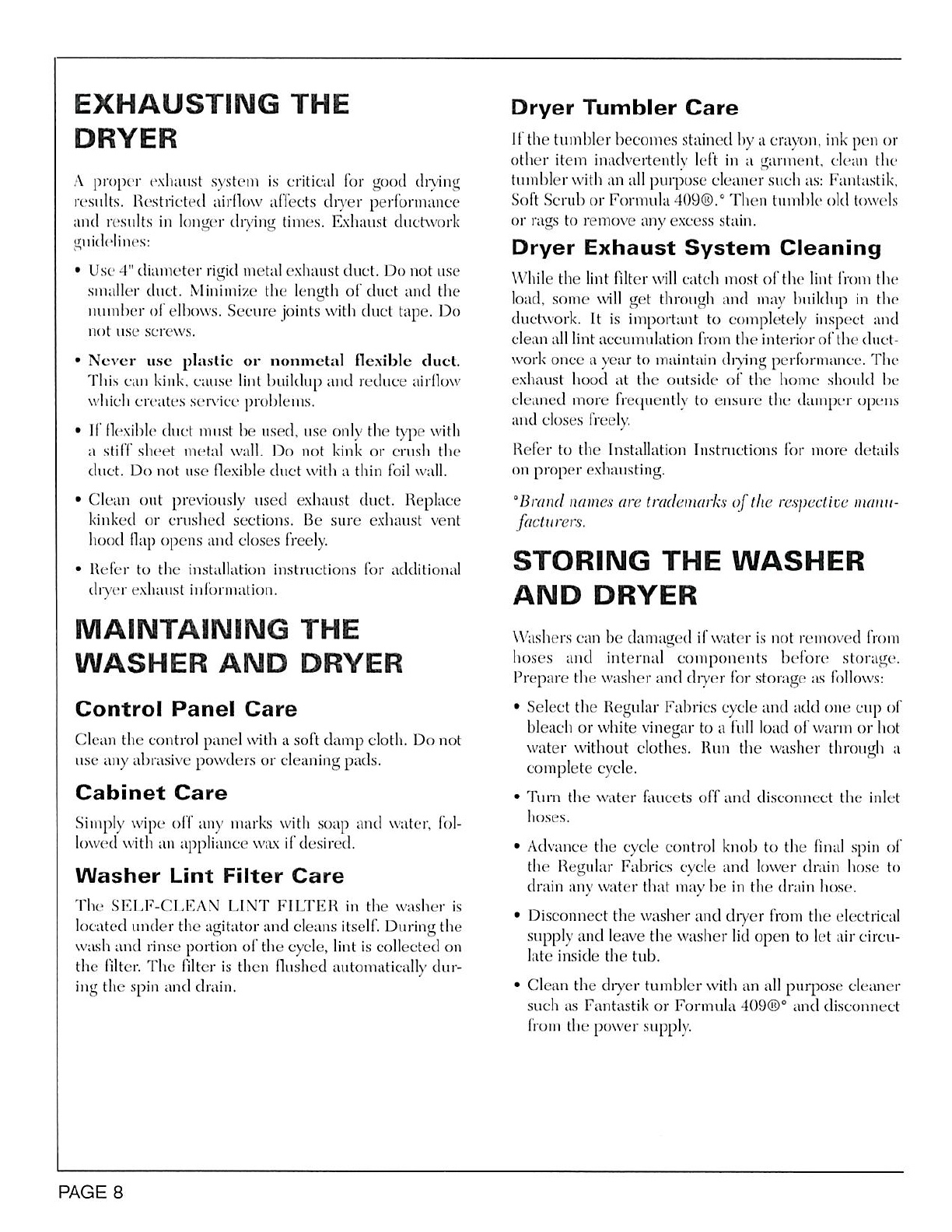 EXHAUSTING THE DRYER

A proper exhaust system is critical for good drying results. Restricted airflow affects dryer performance and results in longer drying times. Exhaust ductwork guidelines:

• Use 4" diameter rigid metal exhaust duct. Do not use smaller duct. Minimize the length of duct and the number of elbows. Secure joints with duct tape. Do not use screws.

• Never use plastic or nonmetal flexible duct. This can kink, cause lint buildup and reduce airflow which creates service problems.

• If flexible duct must be used, use only the type with a stiff sheet metal wall. Do not kink or crush the duct. Do not use flexible duct with a thin foil wall.

• Clean out previously used exhaust duct. Replace kinked or crushed sections. Be sure exhaust vent hood flap opens and closes freely.

• Refer to the installation instructions for additional dryer exhaust information.

MAINTAINING THE WASHER AND DRYER

Control Panel Care

Clean the control panel with a soft damp cloth. Do not use any abrasive powders or cleaning pads.

Cabinet Care

Simply wipe off any marks with soap and water, followed with an appliance wax if desired.

Washer Lint Filter Care

The SELF-CLEAN LINT FILTER in the washer is located under the agitator and cleans itself. During the wash and rinse portion of the cycle, lint is collected on the filter. The filter is then flushed automatically during the spin and drain.

Dryer Tumbler Care

If the tumbler becomes stained by a crayon, ink pen or other item inadvertently left in a garment, clean the tumbler with an all purpose cleaner such as: Fantastik, Soft Scrub or Formula 409®.° Then tumble old towels or rags to remove any excess stain.

Dryer Exhaust System Cleaning

While the lint filter will catch most of the lint from the load, some will get through and may buildup in the ductwork. It is important to completely inspect and clean all lint accumulation from the interior of the ductwork once a year to maintain drying performance. The exhaust hood at the outside of the home should be cleaned more frequently to ensure the damper opens and closes freely.

Refer to the Installation Instructions for more details on proper exhausting.

°Brand names are trademarks of the respective manufacturers.

STORING THE WASHER AND DRYER

Washers can be damaged if water is not removed from hoses and internal components before storage. Prepare the washer and dryer for storage as follows:

• Select the Regular Fabrics cycle and add one cup of bleach or white vinegar to a full load of warm or hot water without clothes. Run the washer through a complete cycle.

• Turn the water faucets off and disconnect the inlet hoses.

• Advance the cycle control knob to the final spin of the Regular Fabrics cycle and lower drain hose to drain any water that may be in the drain hose.

• Disconnect the washer and dryer from the electrical supply and leave the washer lid open to let air circulate inside the tub.

• Clean the dryer tumbler with an all purpose cleaner such as Fantastik or Formula 409®° and disconnect from the power supply.

PAGE 8